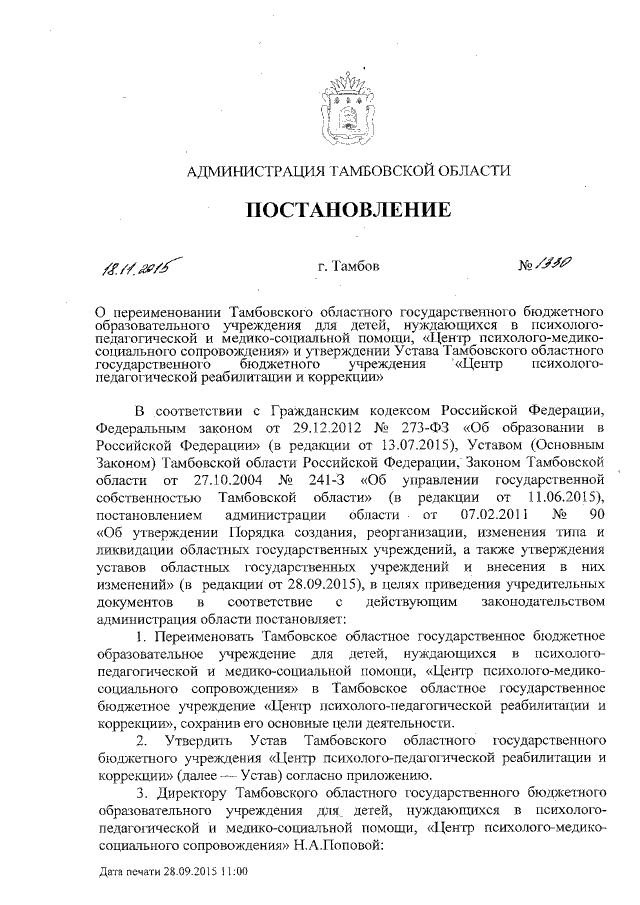 АДМИНИСТРАЦИЯ ТАМБОВСКОЙ ОБЛАСТИ

ПОСТАНОВЛЕНИЕ

18.11.2015 г. Тамбов № 1330

О переименовании Тамбовского областного государственного бюджетного образовательного учреждения для детей, нуждающихся в психолого-педагогической и медико-социальной помощи, «Центр психолого-медико-социального сопровождения» и утверждении Устава Тамбовского областного государственного бюджетного учреждения «Центр психолого-педагогической реабилитации и коррекции»

В соответствии с Гражданским кодексом Российской Федерации, Федеральным законом от 29.12.2012 № 273-ФЗ «Об образовании в Российской Федерации» (в редакции от 13.07.2015), Уставом (Основным Законом) Тамбовской области Российской Федерации, Законом Тамбовской области от 27.10.2004 № 241-З «Об управлении государственной собственностью Тамбовской области» (в редакции от 11.06.2015), постановлением администрации области от 07.02.2011 № 90 «Об утверждении Порядка создания, реорганизации, изменения типа и ликвидации областных государственных учреждений, а также утверждения уставов областных государственных учреждений и внесения в них изменений» (в редакции от 28.09.2015), в целях приведения учредительных документов в соответствие с действующим законодательством администрация области постановляет:

1. Переименовать Тамбовское областное государственное бюджетное образовательное учреждение для детей, нуждающихся в психолого-педагогической и медико-социальной помощи, «Центр психолого-медико-социального сопровождения» в Тамбовское областное государственное бюджетное учреждение «Центр психолого-педагогической реабилитации и коррекции», сохранив его основные цели деятельности.

2. Утвердить Устав Тамбовского областного государственного бюджетного учреждения «Центр психолого-педагогической реабилитации и коррекции» (далее — Устав) согласно приложению.

3. Директору Тамбовского областного государственного бюджетного образовательного учреждения для детей, нуждающихся в психолого-педагогической и медико-социальной помощи, «Центр психолого-медико-социального сопровождения» Н.А.Поповой:

Дата печати 28.09.2015 11:00